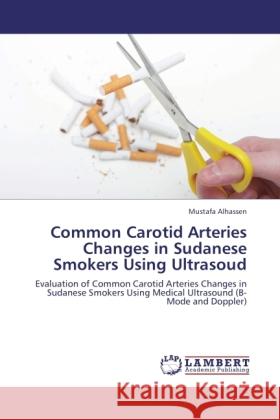 Mustafa Alhassen

Common Carotid Arteries Changes in Sudanese Smokers Using Ultrasoud

Evaluation of Common Carotid Arteries Changes in Sudanese Smokers Using Medical Ultrasound (B-Mode and Doppler)

LAP LAMBERT Academic Publishing

Kraina Książek